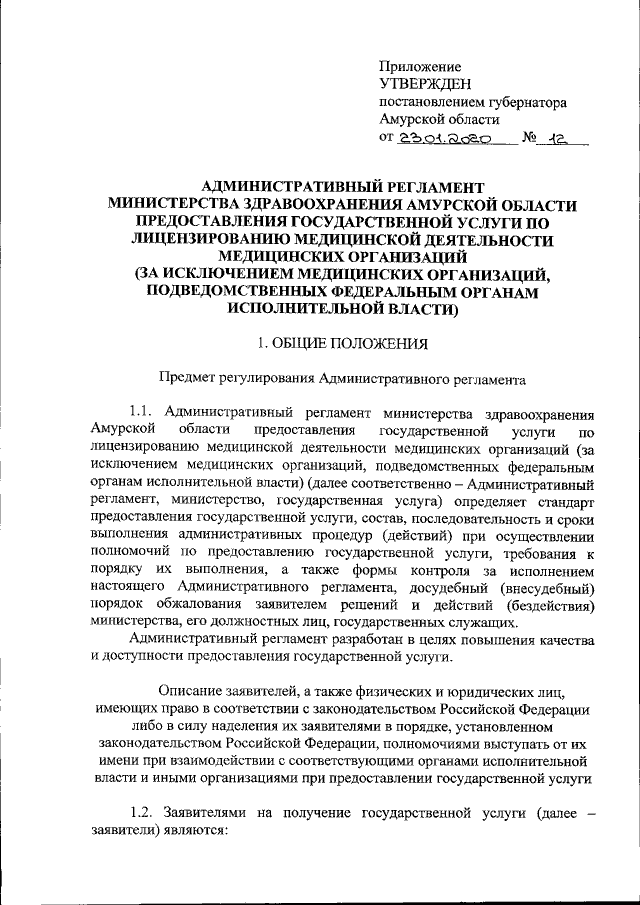 Приложение
УТВЕРЖДЕН
постановлением губернатора
Амурской области
от 23.01.2020 № 12

АДМИНИСТРАТИВНЫЙ РЕГЛАМЕНТ
МИНИСТЕРСТВА ЗДРАВООХРАНЕНИЯ АМУРСКОЙ ОБЛАСТИ
ПРЕДОСТАВЛЕНИЯ ГОСУДАРСТВЕННОЙ УСЛУГИ ПО
ЛИЦЕНЗИРОВАНИЮ МЕДИЦИНСКОЙ ДЕЯТЕЛЬНОСТИ
МЕДИЦИНСКИХ ОРГАНИЗАЦИЙ
(ЗА ИСКЛЮЧЕНИЕМ МЕДИЦИНСКИХ ОРГАНИЗАЦИЙ,
ПОДВЕДОМСТВЕННЫХ ФЕДЕРАЛЬНЫМ ОРГАНАМ
ИСПОЛНИТЕЛЬНОЙ ВЛАСТИ)

1. ОБЩИЕ ПОЛОЖЕНИЯ

Предмет регулирования Административного регламента

1.1. Административный регламент министерства здравоохранения Амурской области предоставления государственной услуги по лицензированию медицинской деятельности медицинских организаций (за исключением медицинских организаций, подведомственных федеральным органам исполнительной власти) (далее соответственно – Административный регламент, министерство, государственная услуга) определяет стандарт предоставления государственной услуги, состав, последовательность и сроки выполнения административных процедур (действий) при осуществлении полномочий по предоставлению государственной услуги, требования к порядку их выполнения, а также формы контроля за исполнением настоящего Административного регламента, досудебный (внесудебный) порядок обжалования заявителем решений и действий (бездействия) министерства, его должностных лиц, государственных служащих.

Административный регламент разработан в целях повышения качества и доступности предоставления государственной услуги.

Описание заявителей, а также физических и юридических лиц, имеющих право в соответствии с законодательством Российской Федерации либо в силу наделения их заявителями в порядке, установленном законодательством Российской Федерации, полномочиями выступать от их имени при взаимодействии с соответствующими органами исполнительной власти и иными организациями при предоставлении государственной услуги

1.2. Заявителями на получение государственной услуги (далее – заявители) являются: